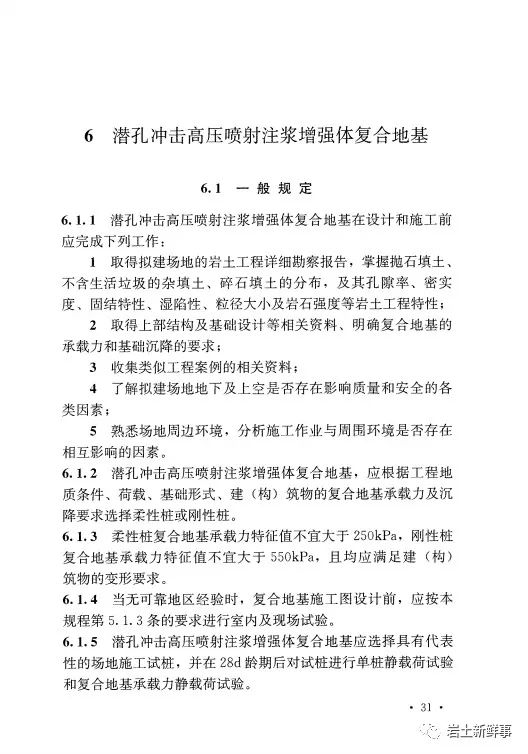 6 潜孔冲击高压喷射注浆增强体复合地基

6.1 一般规定

6.1.1 潜孔冲击高压喷射注浆增强体复合地基在设计和施工前应完成下列工作：

1 取得拟建场地的岩土工程详细勘察报告，掌握抛石填土、不含生活垃圾的杂填土、碎石填土的分布，及其孔隙率、密实度、固结特性、湿陷性、粒径大小及岩石强度等岩土工程特性；

2 取得上部结构及基础设计等相关资料、明确复合地基的承载力和基础沉降的要求；

3 收集类似工程案例的相关资料；

4 了解拟建场地地下及上空是否存在影响质量和安全的各类因素；

5 熟悉场地周边环境，分析施工作业与周围环境是否存在相互影响的因素。

6.1.2 潜孔冲击高压喷射注浆增强体复合地基，应根据工程地质条件、荷载、基础形式、建（构）筑物的复合地基承载力及沉降要求选择柔性桩或刚性桩。

6.1.3 柔性桩复合地基承载力特征值不宜大于 250kPa，刚性桩复合地基承载力特征值不宜大于 550kPa，且均应满足建（构）筑物的变形要求。

6.1.4 当无可靠地区经验时，复合地基施工图设计前，应按本规程第 5.1.3 条的要求进行室内及现场试验。

6.1.5 潜孔冲击高压喷射注浆增强体复合地基应选择具有代表性的场地施工试桩，并在 28d 龄期后对试桩进行单桩静载荷试验和复合地基承载力静载荷试验。

· 31 ·

岩土新鲜事